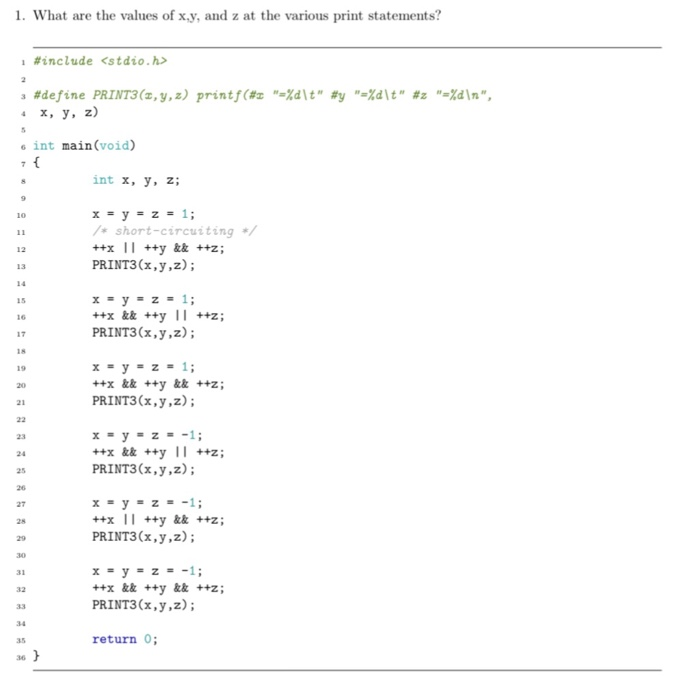 1. What are the values of x,y, and z at the various print statements?

1 #include <stdio.h>
2
3 #define PRINT3(x,y,z) printf(#x "=%d\t" #y "=%d\t" #z "=%d\n",
4 x, y, z)
5
6 int main(void)
7 {
8 int x, y, z;
9
10 x = y = z = 1;
11 /* short-circuiting */
12 ++x || ++y && ++z;
13 PRINT3(x,y,z);
14
15 x = y = z = 1;
16 ++x && ++y || ++z;
17 PRINT3(x,y,z);
18
19 x = y = z = 1;
20 ++x && ++y && ++z;
21 PRINT3(x,y,z);
22
23 x = y = z = -1;
24 ++x && ++y || ++z;
25 PRINT3(x,y,z);
26
27 x = y = z = -1;
28 ++x || ++y && ++z;
29 PRINT3(x,y,z);
30
31 x = y = z = -1;
32 ++x && ++y && ++z;
33 PRINT3(x,y,z);
34
35 return 0;
36 }